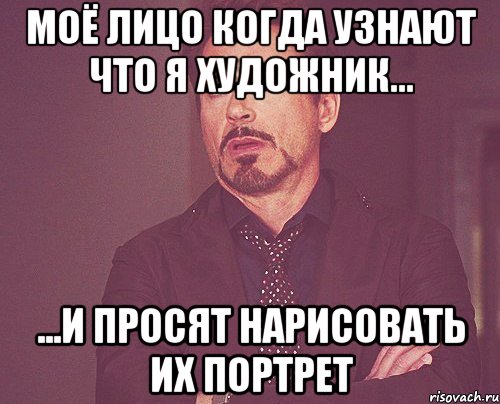 МОЁ ЛИЦО КОГДА УЗНАЮТ ЧТО Я ХУДОЖНИК...

...И ПРОСЯТ НАРИСОВАТЬ ИХ ПОРТРЕТ

risovach.ru